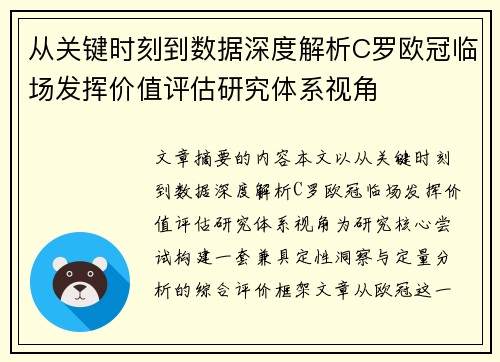 从关键时刻到数据深度解析C罗欧冠临场发挥价值评估研究体系视角

文章摘要的内容本文以从关键时刻到数据深度解析C罗欧冠临场发挥价值评估研究体系视角为研究核心尝试构建一套兼具定性洞察与定量分析的综合评价框架文章从欧冠这一